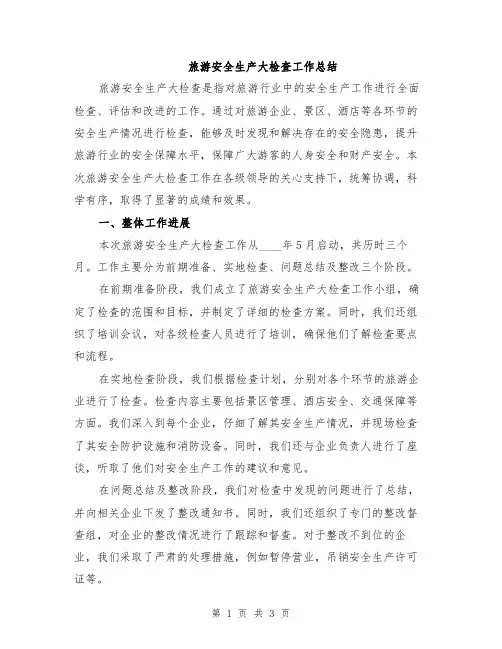 旅游安全生产大检查工作总结

旅游安全生产大检查是指对旅游行业中的安全生产工作进行全面检查、评估和改进的工作。通过对旅游企业、景区、酒店等各环节的安全生产情况进行检查，能够及时发现和解决存在的安全隐患，提升旅游行业的安全保障水平，保障广大游客的人身安全和财产安全。本次旅游安全生产大检查工作在各级领导的关心支持下，统筹协调，科学有序，取得了显著的成绩和效果。

一、整体工作进展

本次旅游安全生产大检查工作从____年5月启动，共历时三个月。工作主要分为前期准备、实地检查、问题总结及整改三个阶段。

在前期准备阶段，我们成立了旅游安全生产大检查工作小组，确定了检查的范围和目标，并制定了详细的检查方案。同时，我们还组织了培训会议，对各级检查人员进行了培训，确保他们了解检查要点和流程。

在实地检查阶段，我们根据检查计划，分别对各个环节的旅游企业进行了检查。检查内容主要包括景区管理、酒店安全、交通保障等方面。我们深入到每个企业，仔细了解其安全生产情况，并现场检查了其安全防护设施和消防设备。同时，我们还与企业负责人进行了座谈，听取了他们对安全生产工作的建议和意见。

在问题总结及整改阶段，我们对检查中发现的问题进行了总结，并向相关企业下发了整改通知书。同时，我们还组织了专门的整改督查组，对企业的整改情况进行了跟踪和督查。对于整改不到位的企业，我们采取了严肃的处理措施，例如暂停营业，吊销安全生产许可证等。

第 1 页 共 3 页